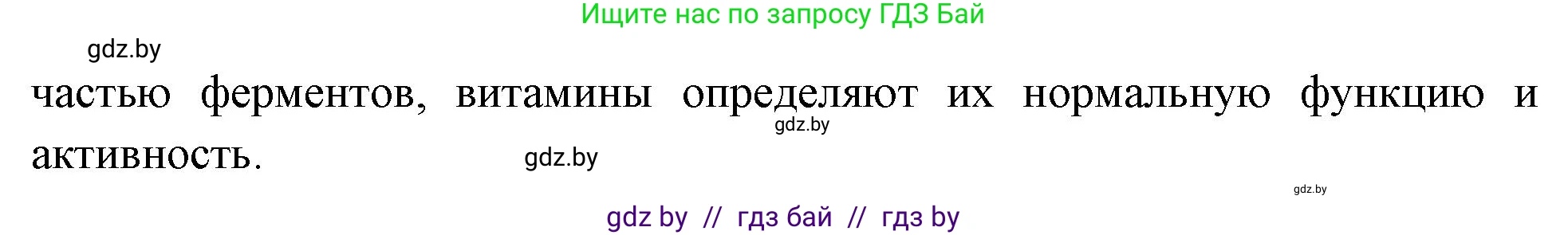 Ищите нас по запросу ГДЗ Бай

gdz.by

частью ферментов, витамины определяют их нормальную функцию и активность.

gdz.by

gdz.by

gdz.by

gdz by // гдз бай // гдз by